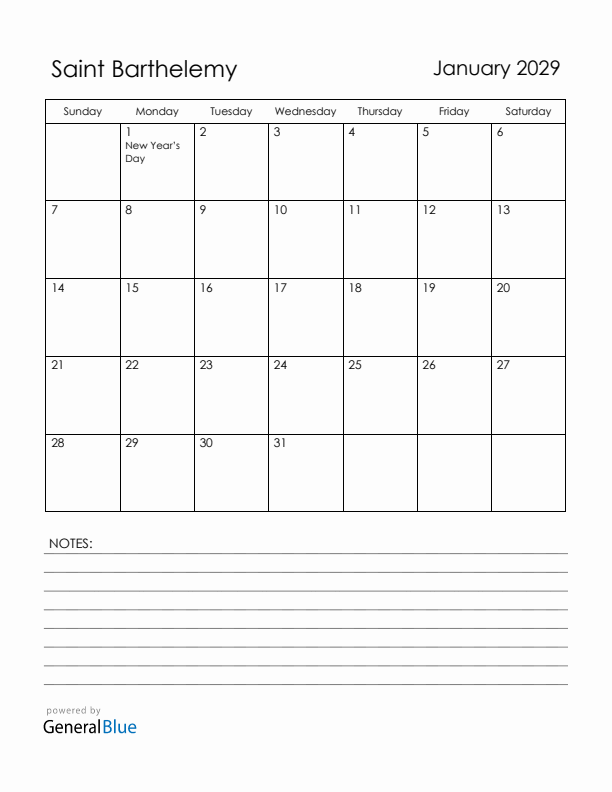 Saint Barthelemy

January 2029

| Sunday | Monday | Tuesday | Wednesday | Thursday | Friday | Saturday |
|---|---|---|---|---|---|---|
| | 1 New Year's Day | 2 | 3 | 4 | 5 | 6 |
| 7 | 8 | 9 | 10 | 11 | 12 | 13 |
| 14 | 15 | 16 | 17 | 18 | 19 | 20 |
| 21 | 22 | 23 | 24 | 25 | 26 | 27 |
| 28 | 29 | 30 | 31 | | | |

NOTES:

powered by
GeneralBlue